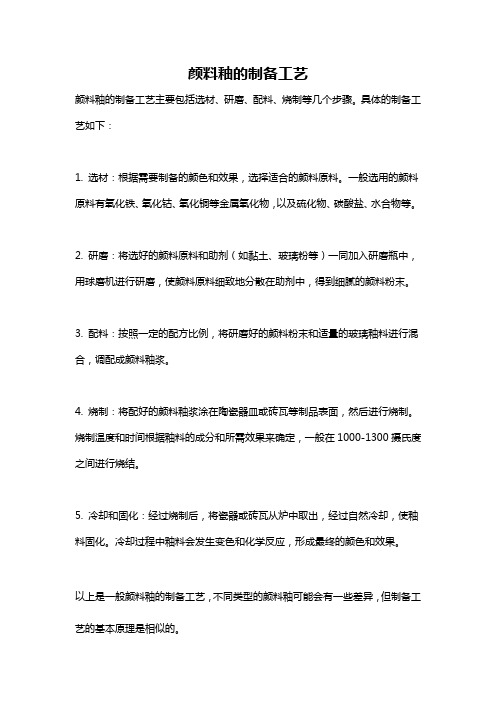 颜料釉的制备工艺

颜料釉的制备工艺主要包括选材、研磨、配料、烧制等几个步骤。具体的制备工艺如下：

1. 选材：根据需要制备的颜色和效果，选择适合的颜料原料。一般选用的颜料原料有氧化铁、氧化钴、氧化铜等金属氧化物，以及硫化物、碳酸盐、水合物等。

2. 研磨：将选好的颜料原料和助剂（如黏土、玻璃粉等）一同加入研磨瓶中，用球磨机进行研磨，使颜料原料细致地分散在助剂中，得到细腻的颜料粉末。

3. 配料：按照一定的配方比例，将研磨好的颜料粉末和适量的玻璃釉料进行混合，调配成颜料釉浆。

4. 烧制：将配好的颜料釉浆涂在陶瓷器皿或砖瓦等制品表面，然后进行烧制。烧制温度和时间根据釉料的成分和所需效果来确定，一般在 1000-1300 摄氏度之间进行烧结。

5. 冷却和固化：经过烧制后，将瓷器或砖瓦从炉中取出，经过自然冷却，使釉料固化。冷却过程中釉料会发生变色和化学反应，形成最终的颜色和效果。

以上是一般颜料釉的制备工艺，不同类型的颜料釉可能会有一些差异，但制备工艺的基本原理是相似的。